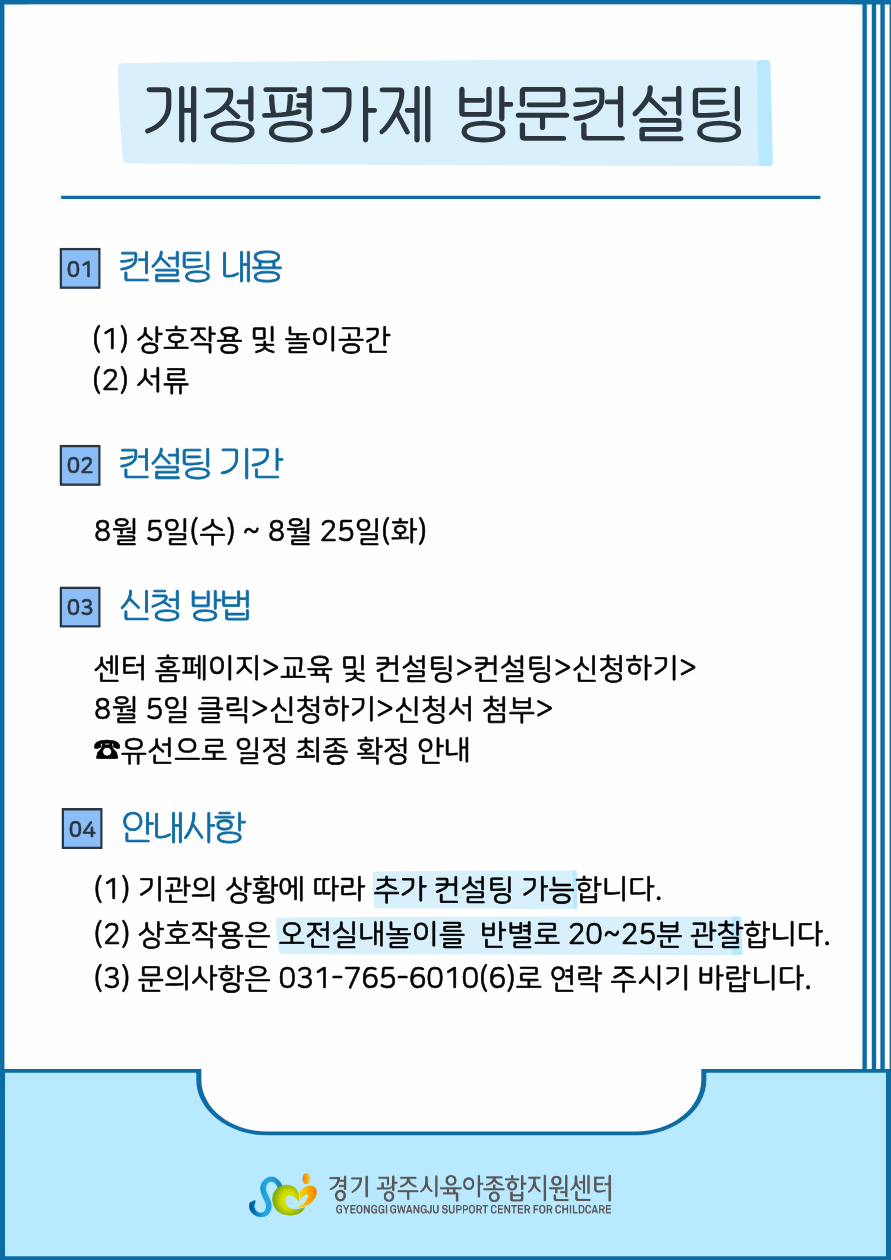 개정평가제 방문컨설팅

01 컨설팅 내용

(1) 상호작용 및 놀이공간
(2) 서류

02 컨설팅 기간

8월 5일(수) ~ 8월 25일(화)

03 신청 방법

센터 홈페이지>교육 및 컨설팅>컨설팅>신청하기>
8월 5일 클릭>신청하기>신청서 첨부>
☎유선으로 일정 최종 확정 안내

04 안내사항

(1) 기관의 상황에 따라 추가 컨설팅 가능합니다.
(2) 상호작용은 오전실내놀이를 반별로 20~25분 관찰합니다.
(3) 문의사항은 031-765-6010(6)로 연락 주시기 바랍니다.

경기 광주시육아종합지원센터
GYEONGGI GWANGJU SUPPORT CENTER FOR CHILDCARE